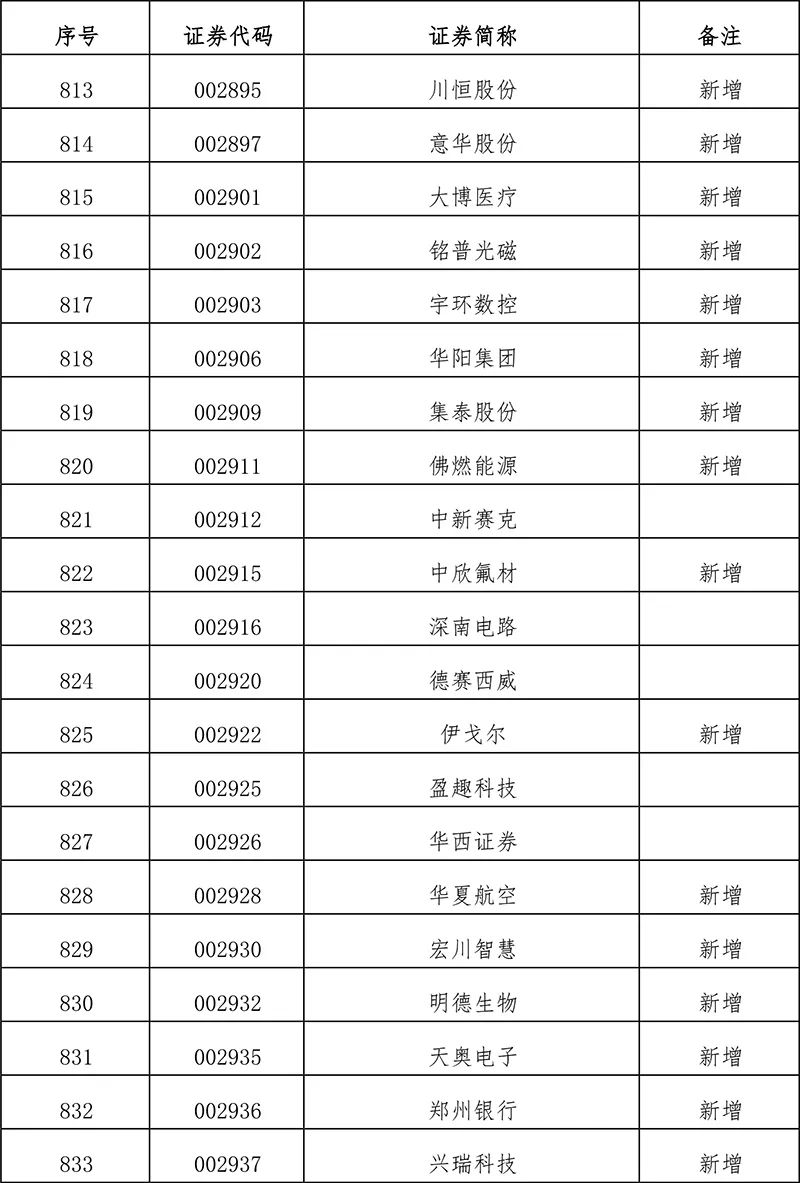 | 序号 | 证券代码 | 证券简称 | 备注 |
|---|---|---|---|
| 813 | 002895 | 川恒股份 | 新增 |
| 814 | 002897 | 意华股份 | 新增 |
| 815 | 002901 | 大博医疗 | 新增 |
| 816 | 002902 | 铭普光磁 | 新增 |
| 817 | 002903 | 宇环数控 | 新增 |
| 818 | 002906 | 华阳集团 | 新增 |
| 819 | 002909 | 集泰股份 | 新增 |
| 820 | 002911 | 佛燃能源 | 新增 |
| 821 | 002912 | 中新赛克 | |
| 822 | 002915 | 中欣氟材 | 新增 |
| 823 | 002916 | 深南电路 | |
| 824 | 002920 | 德赛西威 | |
| 825 | 002922 | 伊戈尔 | 新增 |
| 826 | 002925 | 盈趣科技 | |
| 827 | 002926 | 华西证券 | |
| 828 | 002928 | 华夏航空 | 新增 |
| 829 | 002930 | 宏川智慧 | 新增 |
| 830 | 002932 | 明德生物 | 新增 |
| 831 | 002935 | 天奥电子 | 新增 |
| 832 | 002936 | 郑州银行 | 新增 |
| 833 | 002937 | 兴瑞科技 | 新增 |